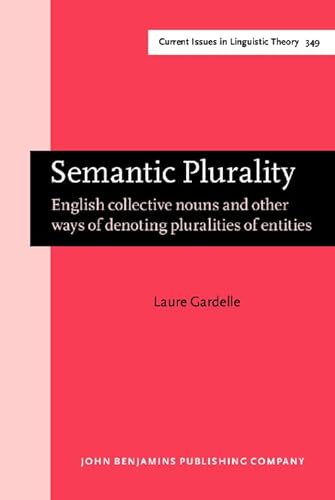 Current Issues in Linguistic Theory 349

Semantic Plurality

English collective nouns and other ways of denoting pluralities of entities

Laure Gardelle

JOHN BENJAMINS PUBLISHING COMPANY